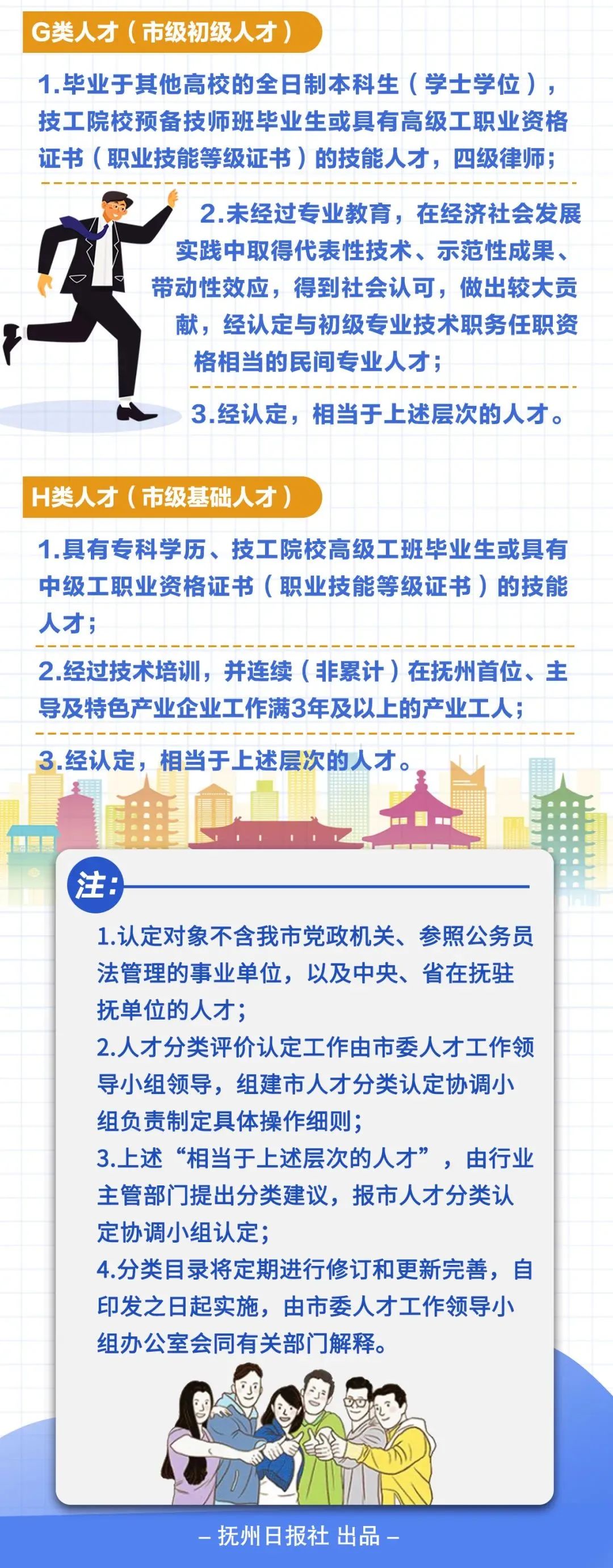 G类人才（市级初级人才）

1.毕业于其他高校的全日制本科生（学士学位），技工院校预备技师班毕业生或具有高级工职业资格证书（职业技能等级证书）的技能人才，四级律师；

2.未经过专业教育，在经济社会发展实践中取得代表性技术、示范性成果、带动性效应，得到社会认可，做出较大贡献，经认定与初级专业技术职务任职资格相当的民间专业人才；

3.经认定，相当于上述层次的人才。

H类人才（市级基础人才）

1.具有专科学历、技工院校高级工班毕业生或具有中级工职业资格证书（职业技能等级证书）的技能人才；

2.经过技术培训，并连续（非累计）在抚州首位、主导及特色产业企业工作满3年及以上的产业工人；

3.经认定，相当于上述层次的人才。

注:

1.认定对象不含我市党政机关、参照公务员法管理的事业单位，以及中央、省在抚驻抚单位的人才；
2.人才分类评价认定工作由市委人才工作领导小组领导，组建市人才分类认定协调小组负责制定具体操作细则；
3.上述“相当于上述层次的人才”，由行业主管部门提出分类建议，报市人才分类认定协调小组认定；
4.分类目录将定期进行修订和更新完善，自印发之日起实施，由市委人才工作领导小组办公室会同有关部门解释。

– 抚州日报社 出品 –